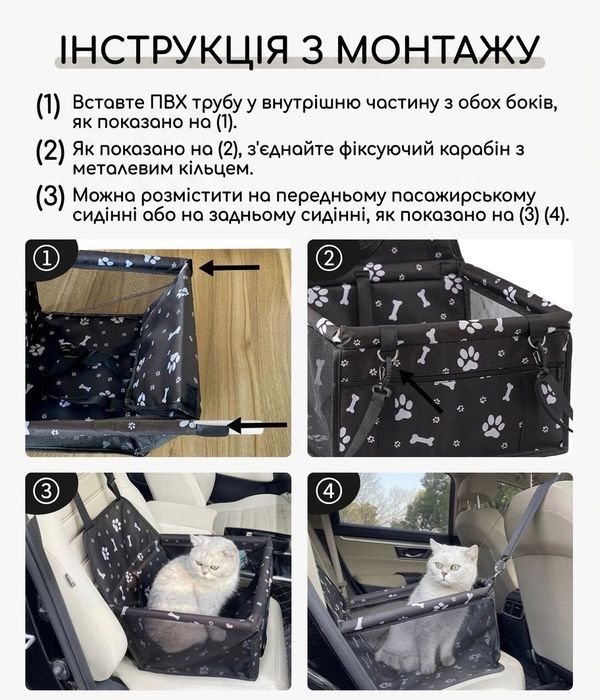 ІНСТРУКЦІЯ З МОНТАЖУ

(1) Вставте ПВХ трубу у внутрішню частину з обох боків, як показано на (1).

(2) Як показано на (2), з'єднайте фіксуючий карабін з металевим кільцем.

(3) Можна розмістити на передньому пасажирському сидінні або на задньому сидінні, як показано на (3) (4).

①

②

③

④